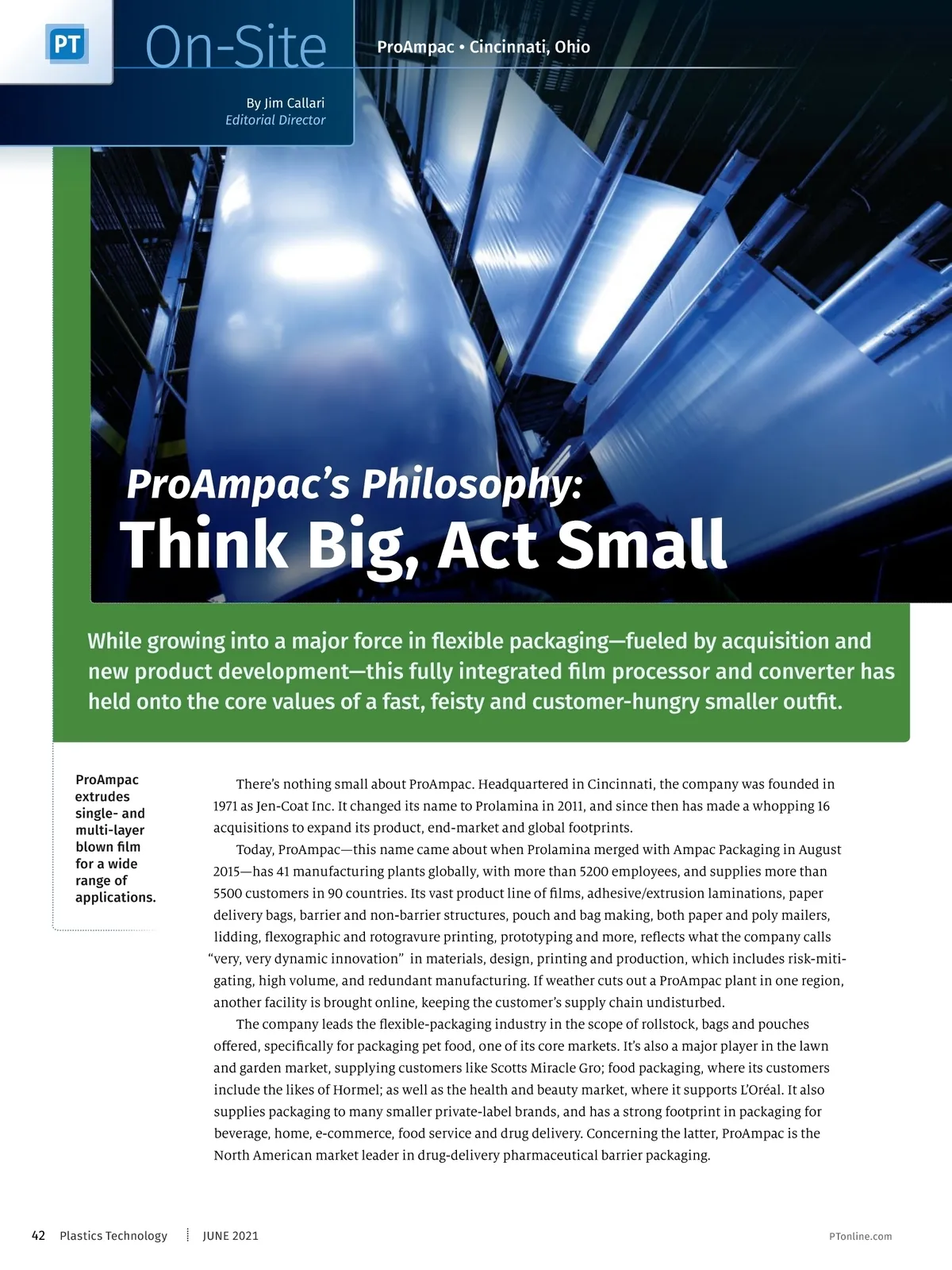 PT On-Site

ProAmpac • Cincinnati, Ohio

By Jim Callari
Editorial Director

ProAmpac's Philosophy:
Think Big, Act Small

While growing into a major force in flexible packaging—fueled by acquisition and new product development—this fully integrated film processor and converter has held onto the core values of a fast, feisty and customer-hungry smaller outfit.

ProAmpac extrudes single- and multi-layer blown film for a wide range of applications.

There's nothing small about ProAmpac. Headquartered in Cincinnati, the company was founded in 1971 as Jen-Coat Inc. It changed its name to Prolamina in 2011, and since then has made a whopping 16 acquisitions to expand its product, end-market and global footprints.

Today, ProAmpac—this name came about when Prolamina merged with Ampac Packaging in August 2015—has 41 manufacturing plants globally, with more than 5200 employees, and supplies more than 5500 customers in 90 countries. Its vast product line of films, adhesive/extrusion laminations, paper delivery bags, barrier and non-barrier structures, pouch and bag making, both paper and poly mailers, lidding, flexographic and rotogravure printing, prototyping and more, reflects what the company calls "very, very dynamic innovation" in materials, design, printing and production, which includes risk-mitigating, high volume, and redundant manufacturing. If weather cuts out a ProAmpac plant in one region, another facility is brought online, keeping the customer's supply chain undisturbed.

The company leads the flexible-packaging industry in the scope of rollstock, bags and pouches offered, specifically for packaging pet food, one of its core markets. It's also a major player in the lawn and garden market, supplying customers like Scotts Miracle Gro; food packaging, where its customers include the likes of Hormel; as well as the health and beauty market, where it supports L'Oréal. It also supplies packaging to many smaller private-label brands, and has a strong footprint in packaging for beverage, home, e-commerce, food service and drug delivery. Concerning the latter, ProAmpac is the North American market leader in drug-delivery pharmaceutical barrier packaging.

42 Plastics Technology JUNE 2021 PTonline.com